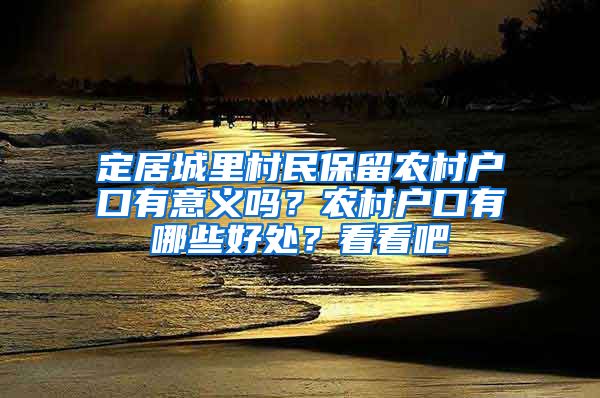 定居城里村民保留农村户口有意义吗？农村户口有哪些好处？看看吧